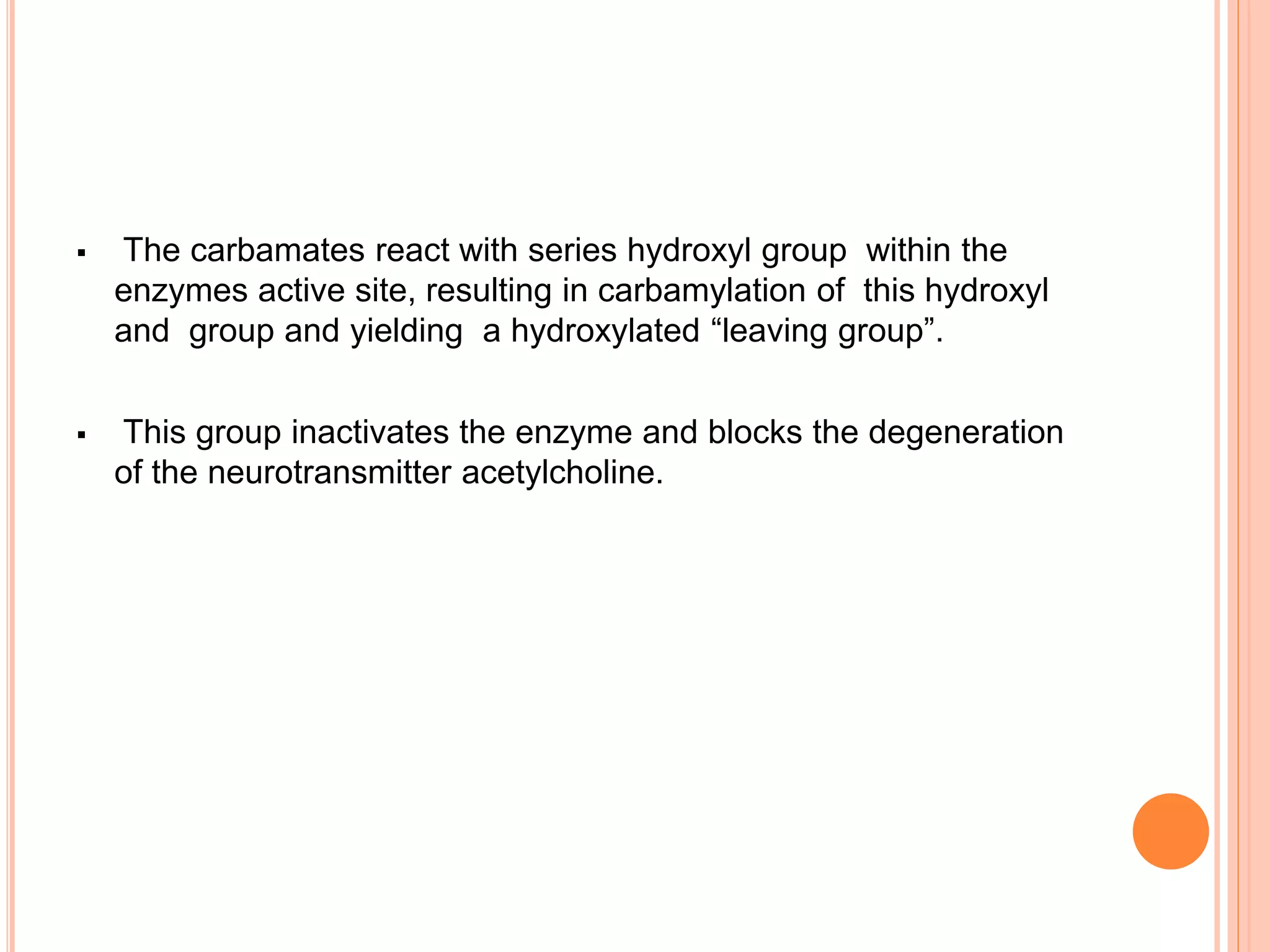 ▪ The carbamates react with series hydroxyl group within the enzymes active site, resulting in carbamylation of this hydroxyl and group and yielding a hydroxylated “leaving group”.

▪ This group inactivates the enzyme and blocks the degeneration of the neurotransmitter acetylcholine.